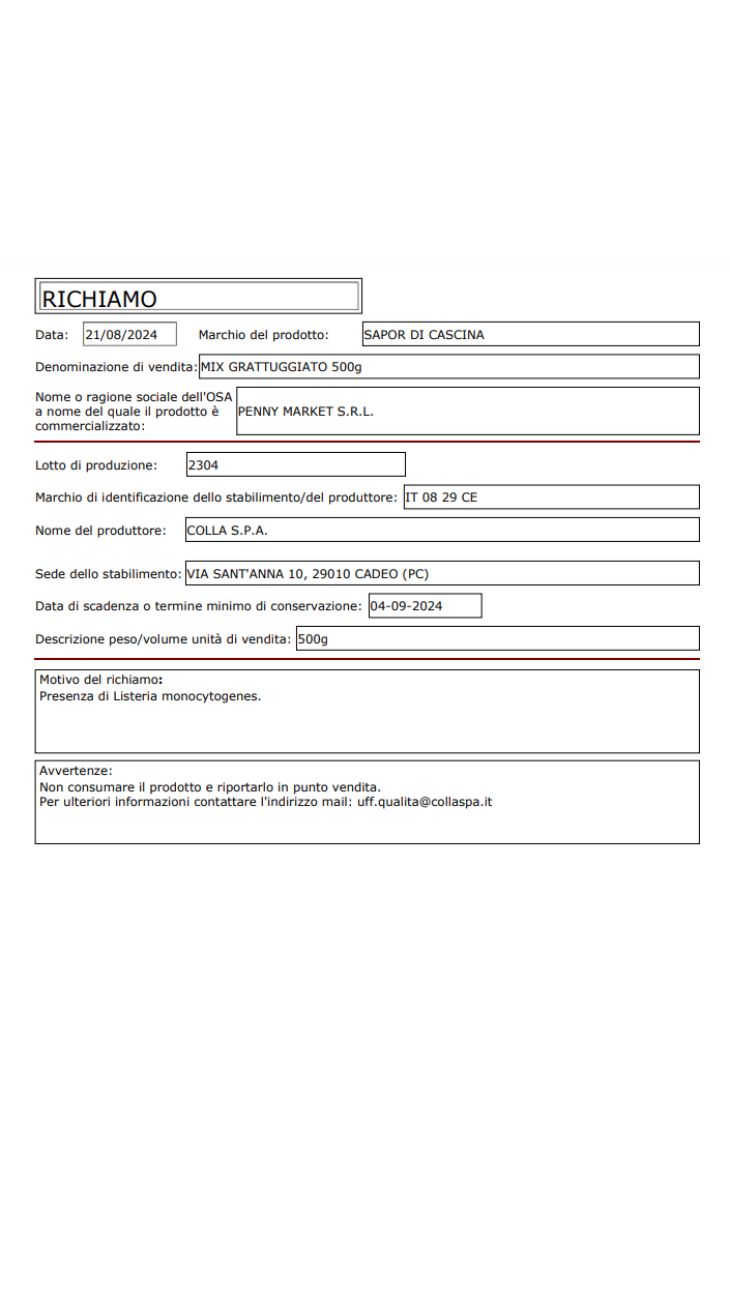 RICHIAMO

Data: 21/08/2024 Marchio del prodotto: SAPOR DI CASCINA

Denominazione di vendita: MIX GRATTUGGIATO 500g

Nome o ragione sociale dell'OSA a nome del quale il prodotto è commercializzato: PENNY MARKET S.R.L.

Lotto di produzione: 2304

Marchio di identificazione dello stabilimento/del produttore: IT 08 29 CE

Nome del produttore: COLLA S.P.A.

Sede dello stabilimento: VIA SANT'ANNA 10, 29010 CADEO (PC)

Data di scadenza o termine minimo di conservazione: 04-09-2024

Descrizione peso/volume unità di vendita: 500g

Motivo del richiamo:
Presenza di Listeria monocytogenes.

Avvertenze:
Non consumare il prodotto e riportarlo in punto vendita.
Per ulteriori informazioni contattare l'indirizzo mail: uff.qualita@collaspa.it